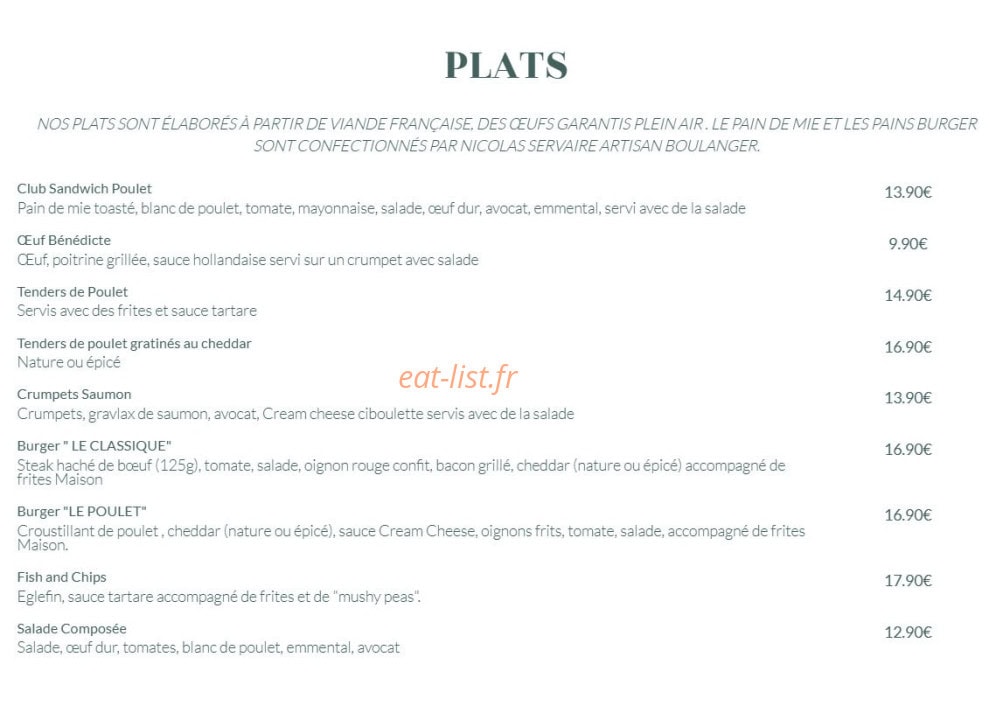 PLATS

NOS PLATS SONT ÉLABORÉS À PARTIR DE VIANDE FRANÇAISE, DES ŒUFS GARANTIS PLEIN AIR . LE PAIN DE MIE ET LES PAINS BURGER SONT CONFECTIONNÉS PAR NICOLAS SERVAIRE ARTISAN BOULANGER.

Club Sandwich Poulet
Pain de mie toasté, blanc de poulet, tomate, mayonnaise, salade, œuf dur, avocat, emmental, servi avec de la salade
13.90€

Œuf Bénédicte
Œuf, poitrine grillée, sauce hollandaise servi sur un crumpet avec salade
9.90€

Tenders de Poulet
Servis avec des frites et sauce tartare
14.90€

Tenders de poulet gratinés au cheddar
Nature ou épicé
16.90€

eat-list.fr

Crumpets Saumon
Crumpets, gravlax de saumon, avocat, Cream cheese ciboulette servis avec de la salade
13.90€

Burger " LE CLASSIQUE"
Steak haché de bœuf (125g), tomate, salade, oignon rouge confit, bacon grillé, cheddar (nature ou épicé) accompagné de frites Maison
16.90€

Burger "LE POULET"
Croustillant de poulet , cheddar (nature ou épicé), sauce Cream Cheese, oignons frits, tomate, salade, accompagné de frites Maison.
16.90€

Fish and Chips
Eglefin, sauce tartare accompagné de frites et de "mushy peas".
17.90€

Salade Composée
Salade, œuf dur, tomates, blanc de poulet, emmental, avocat
12.90€